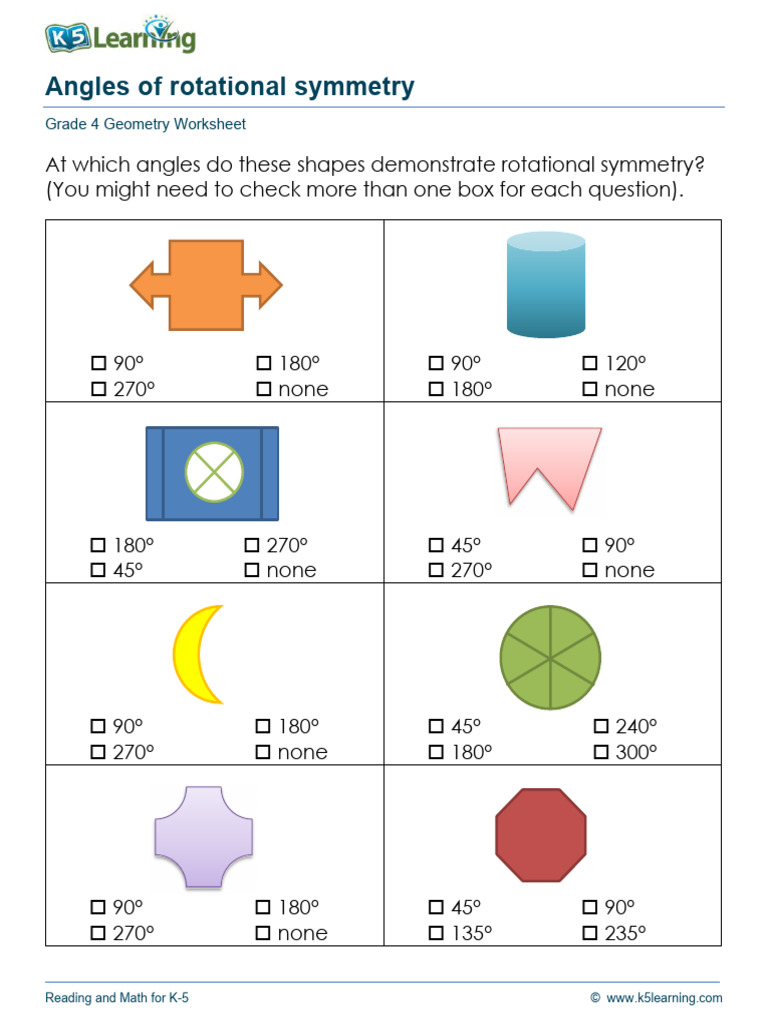 K5 Learning

Angles of rotational symmetry

Grade 4 Geometry Worksheet

At which angles do these shapes demonstrate rotational symmetry? (You might need to check more than one box for each question).

| | |
|---|---|
| ☐ 90° ☐ 180° ☐ 270° ☐ none | ☐ 90° ☐ 120° ☐ 180° ☐ none |
| ☐ 180° ☐ 270° ☐ 45° ☐ none | ☐ 45° ☐ 90° ☐ 270° ☐ none |
| ☐ 90° ☐ 180° ☐ 270° ☐ none | ☐ 45° ☐ 240° ☐ 180° ☐ 300° |
| ☐ 90° ☐ 180° ☐ 270° ☐ none | ☐ 45° ☐ 90° ☐ 135° ☐ 235° |

Reading and Math for K-5

© www.k5learning.com